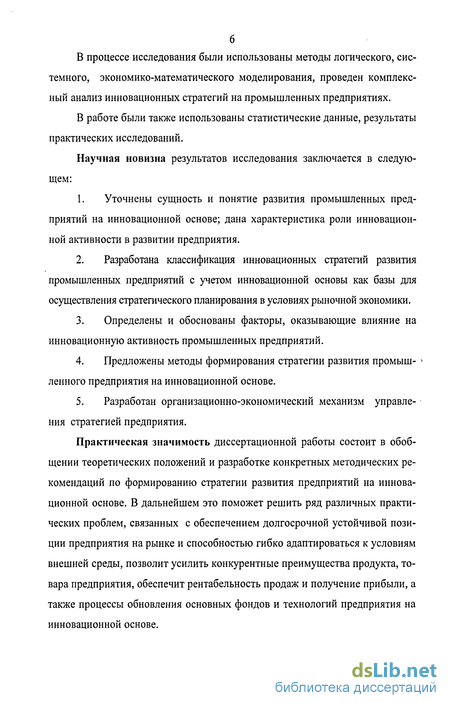 6

В процессе исследования были использованы методы логического, системного, экономико-математического моделирования, проведен комплексный анализ инновационных стратегий на промышленных предприятиях.

В работе были также использованы статистические данные, результаты практических исследований.

Научная новизна результатов исследования заключается в следующем:

1. Уточнены сущность и понятие развития промышленных предприятий на инновационной основе; дана характеристика роли инновационной активности в развитии предприятия.

2. Разработана классификация инновационных стратегий развития промышленных предприятий с учетом инновационной основы как базы для осуществления стратегического планирования в условиях рыночной экономики.

3. Определены и обоснованы факторы, оказывающие влияние на инновационную активность промышленных предприятий.

4. Предложены методы формирования стратегии развития промышленного предприятия на инновационной основе.

5. Разработан организационно-экономический механизм управления стратегией предприятия.

Практическая значимость диссертационной работы состоит в обобщении теоретических положений и разработке конкретных методических рекомендаций по формированию стратегии развития предприятий на инновационной основе. В дальнейшем это поможет решить ряд различных практических проблем, связанных с обеспечением долгосрочной устойчивой позиции предприятия на рынке и способностью гибко адаптироваться к условиям внешней среды, позволит усилить конкурентные преимущества продукта, товара предприятия, обеспечит рентабельность продаж и получение прибыли, а также процессы обновления основных фондов и технологий предприятия на инновационной основе.

dsLib.net
библиотека диссертаций